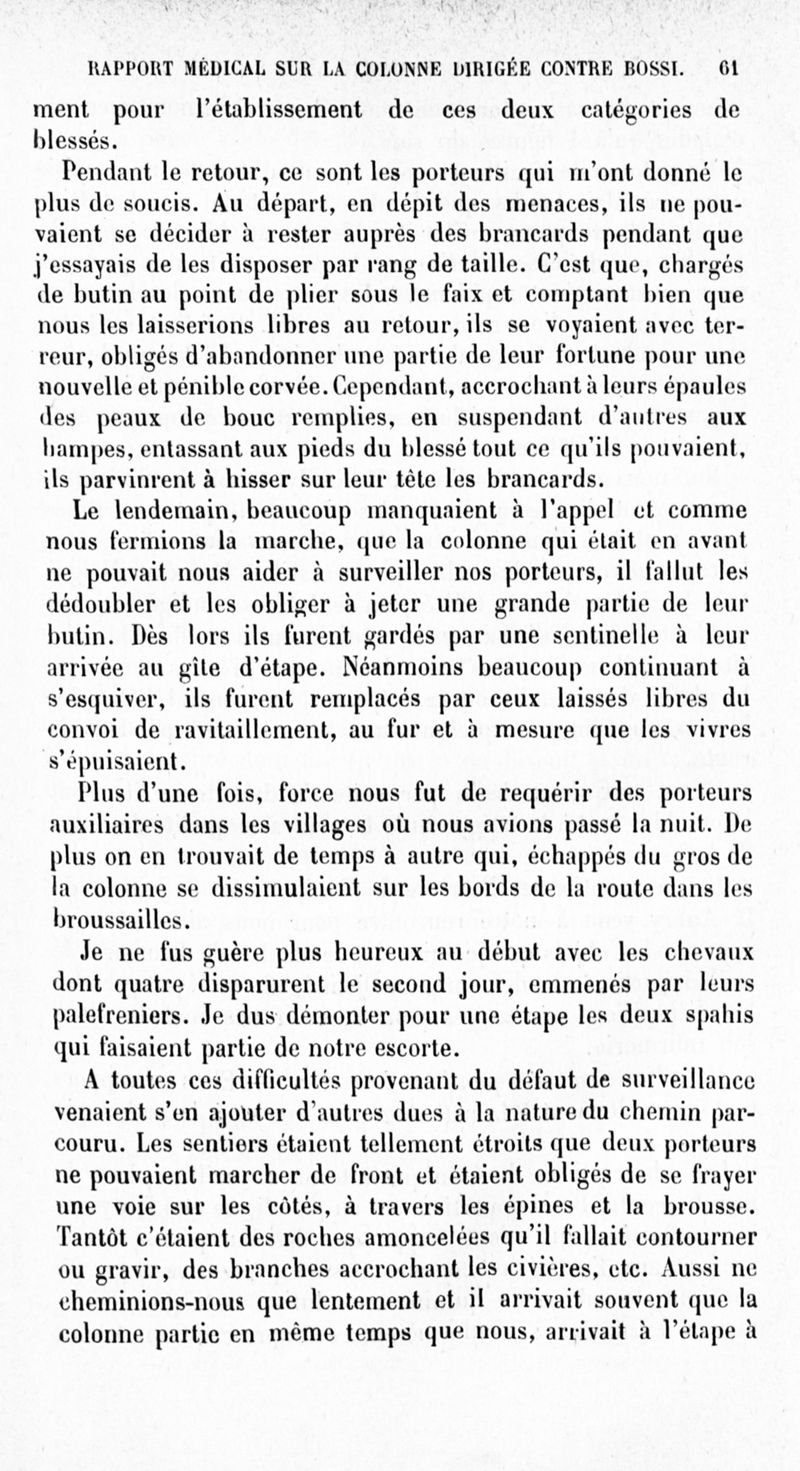 RAPPORT MÉDICAL SUR LA COLONNE DIRIGÉE CONTRE BOSSI. 61

ment pour l'établissement de ces deux catégories de blessés.

Pendant le retour, ce sont les porteurs qui m'ont donné le plus de soucis. Au départ, en dépit des menaces, ils ne pouvaient se décider à rester auprès des brancards pendant que j'essayais de les disposer par rang de taille. C'est que, chargés de butin au point de plier sous le faix et comptant bien que nous les laisserions libres au retour, ils se voyaient avec terreur, obligés d'abandonner une partie de leur fortune pour une nouvelle et pénible corvée. Cependant, accrochant à leurs épaules des peaux de bouc remplies, en suspendant d'autres aux hampes, entassant aux pieds du blessé tout ce qu'ils pouvaient, ils parvinrent à hisser sur leur tête les brancards.

Le lendemain, beaucoup manquaient à l'appel et comme nous fermions la marche, que la colonne qui était en avant ne pouvait nous aider à surveiller nos porteurs, il fallut les dédoubler et les obliger à jeter une grande partie de leur butin. Dès lors ils furent gardés par une sentinelle à leur arrivée au gîte d'étape. Néanmoins beaucoup continuant à s'esquiver, ils furent remplacés par ceux laissés libres du convoi de ravitaillement, au fur et à mesure que les vivres s'épuisaient.

Plus d'une fois, force nous fut de requérir des porteurs auxiliaires dans les villages où nous avions passé la nuit. De plus on en trouvait de temps à autre qui, échappés du gros de la colonne se dissimulaient sur les bords de la route dans les broussailles.

Je ne fus guère plus heureux au début avec les chevaux dont quatre disparurent le second jour, emmenés par leurs palefreniers. Je dus démonter pour une étape les deux spahis qui faisaient partie de notre escorte.

A toutes ces difficultés provenant du défaut de surveillance venaient s'en ajouter d'autres dues à la nature du chemin parcouru. Les sentiers étaient tellement étroits que deux porteurs ne pouvaient marcher de front et étaient obligés de se frayer une voie sur les côtés, à travers les épines et la brousse. Tantôt c'étaient des roches amoncelées qu'il fallait contourner ou gravir, des branches accrochant les civières, etc. Aussi ne cheminions-nous que lentement et il arrivait souvent que la colonne partie en même temps que nous, arrivait à l'étape à